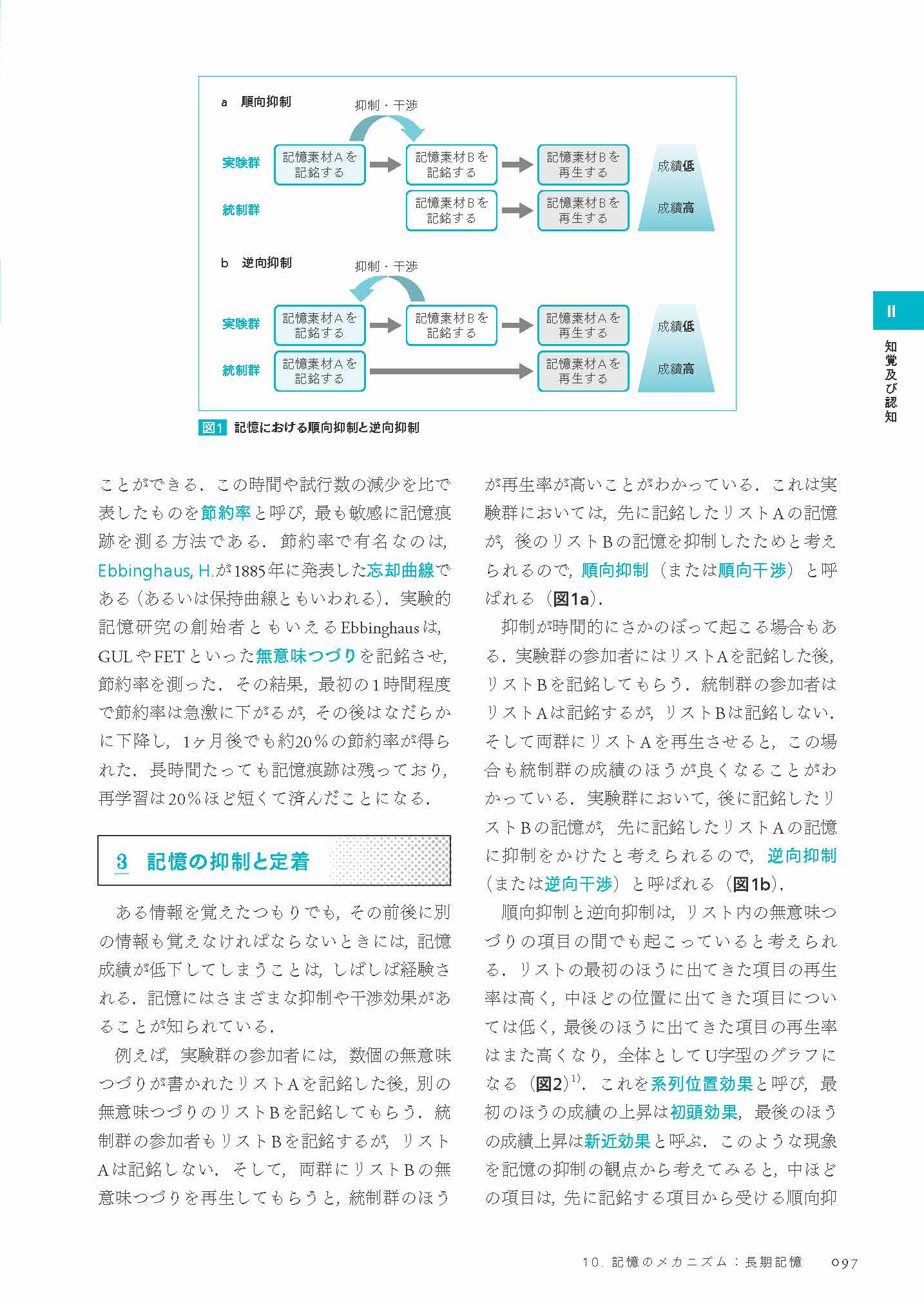 a　順向抑制

抑制・干渉

実験群　記憶素材Aを記銘する　記憶素材Bを記銘する　記憶素材Bを再生する　成績低

統制群　記憶素材Bを記銘する　記憶素材Bを再生する　成績高

b　逆向抑制

抑制・干渉

実験群　記憶素材Aを記銘する　記憶素材Bを記銘する　記憶素材Aを再生する　成績低

統制群　記憶素材Aを記銘する　記憶素材Aを再生する　成績高

図1　記憶における順向抑制と逆向抑制

II

知覚及び認知

ことができる．この時間や試行数の減少を比で表したものを節約率と呼び，最も敏感に記憶痕跡を測る方法である．節約率で有名なのは，Ebbinghaus, H.が1885年に発表した忘却曲線である（あるいは保持曲線ともいわれる）．実験的記憶研究の創始者ともいえるEbbinghausは，GULやFETといった無意味つづりを記銘させ，節約率を測った．その結果，最初の1時間程度で節約率は急激に下がるが，その後はなだらかに下降し，1ヶ月後でも約20％の節約率が得られた．長時間たっても記憶痕跡は残っており，再学習は20％ほど短くて済んだことになる．

3　記憶の抑制と定着

ある情報を覚えたつもりでも，その前後に別の情報も覚えなければならないときには，記憶成績が低下してしまうことは，しばしば経験される．記憶にはさまざまな抑制や干渉効果があることが知られている．

例えば，実験群の参加者には，数個の無意味つづりが書かれたリストAを記銘した後，別の無意味つづりのリストBを記銘してもらう．統制群の参加者もリストBを記銘するが，リストAは記銘しない．そして，両群にリストBの無意味つづりを再生してもらうと，統制群のほうが再生率が高いことがわかっている．これは実験群においては，先に記銘したリストAの記憶が，後のリストBの記憶を抑制したためと考えられるので，順向抑制（または順向干渉）と呼ばれる（図1a）．

抑制が時間的にさかのぼって起こる場合もある．実験群の参加者にはリストAを記銘した後，リストBを記銘してもらう．統制群の参加者はリストAは記銘するが，リストBは記銘しない．そして両群にリストAを再生させると，この場合も統制群の成績のほうが良くなることがわかっている．実験群において，後に記銘したリストBの記憶が，先に記銘したリストAの記憶に抑制をかけたと考えられるので，逆向抑制（または逆向干渉）と呼ばれる（図1b）．

順向抑制と逆向抑制は，リスト内の無意味つづりの項目の間でも起こっていると考えられる．リストの最初のほうに出てきた項目の再生率は高く，中ほどの位置に出てきた項目については低く，最後のほうに出てきた項目の再生率はまた高くなり，全体としてU字型のグラフになる（図2）$^{1)}$．これを系列位置効果と呼び，最初のほうの成績の上昇は初頭効果，最後のほうの成績上昇は新近効果と呼ぶ．このような現象を記憶の抑制の観点から考えてみると，中ほどの項目は，先に記銘する項目から受ける順向抑

10．記憶のメカニズム：長期記憶　097